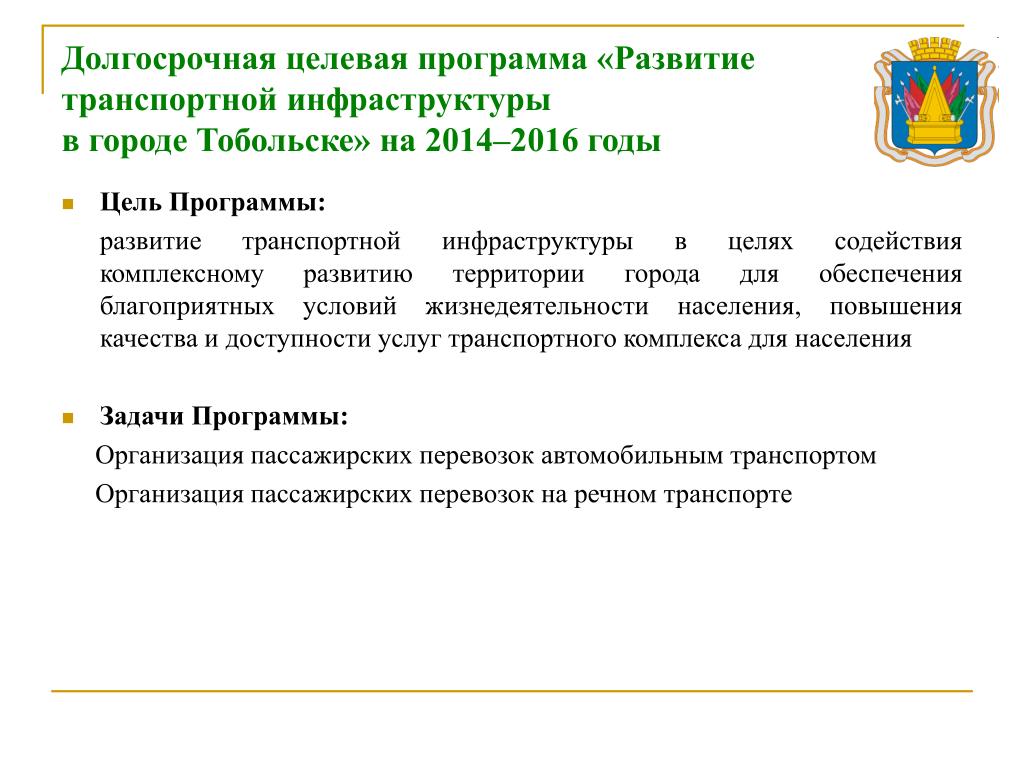 Долгосрочная целевая программа «Развитие транспортной инфраструктуры
в городе Тобольске» на 2014–2016 годы

Цель Программы:

развитие транспортной инфраструктуры в целях содействия комплексному развитию территории города для обеспечения благоприятных условий жизнедеятельности населения, повышения качества и доступности услуг транспортного комплекса для населения

Задачи Программы:

Организация пассажирских перевозок автомобильным транспортом

Организация пассажирских перевозок на речном транспорте